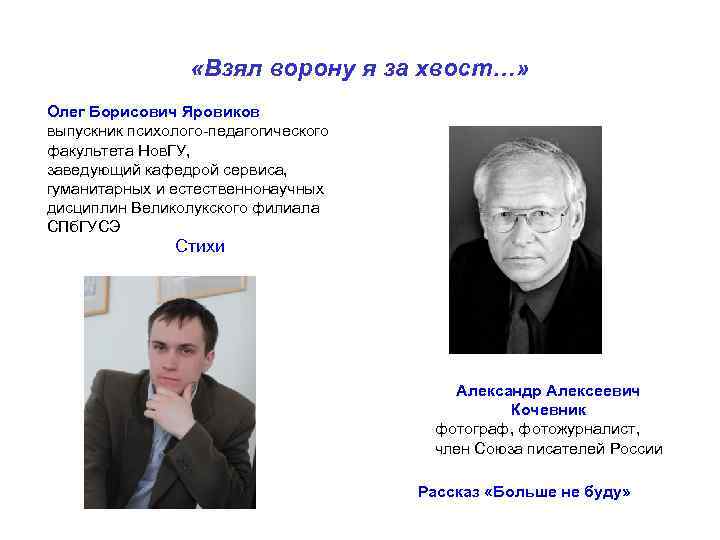 «Взял ворону я за хвост…»

Олег Борисович Яровиков
выпускник психолого-педагогического факультета НовГУ,
заведующий кафедрой сервиса, гуманитарных и естественнонаучных дисциплин Великолукского филиала СПбГУСЭ

Стихи

Александр Алексеевич Кочевник
фотограф, фотожурналист,
член Союза писателей России

Рассказ «Больше не буду»